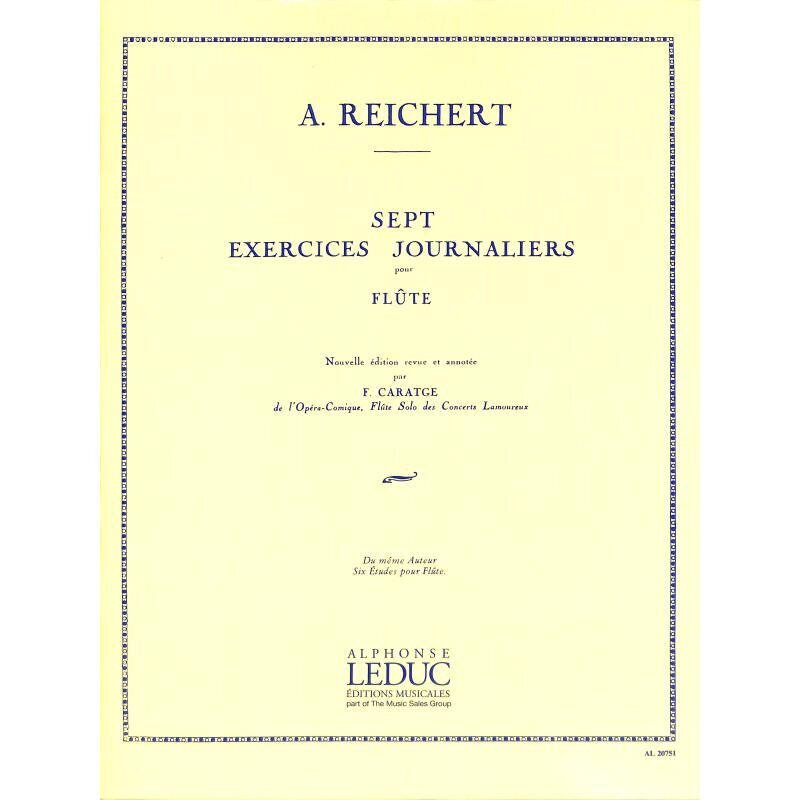 A. REICHERT

SEPT
EXERCICES JOURNALIERS
pour
FLÛTE

Nouvelle édition revue et annotée
par
F. CARATGE
de l'Opéra-Comique, Flûte Solo des Concerts Lamoureux

Du même Auteur
Six Études pour Flûte.

ALPHONSE
LEDUC
ÉDITIONS MUSICALES
part of The Music Sales Group

AL 20751